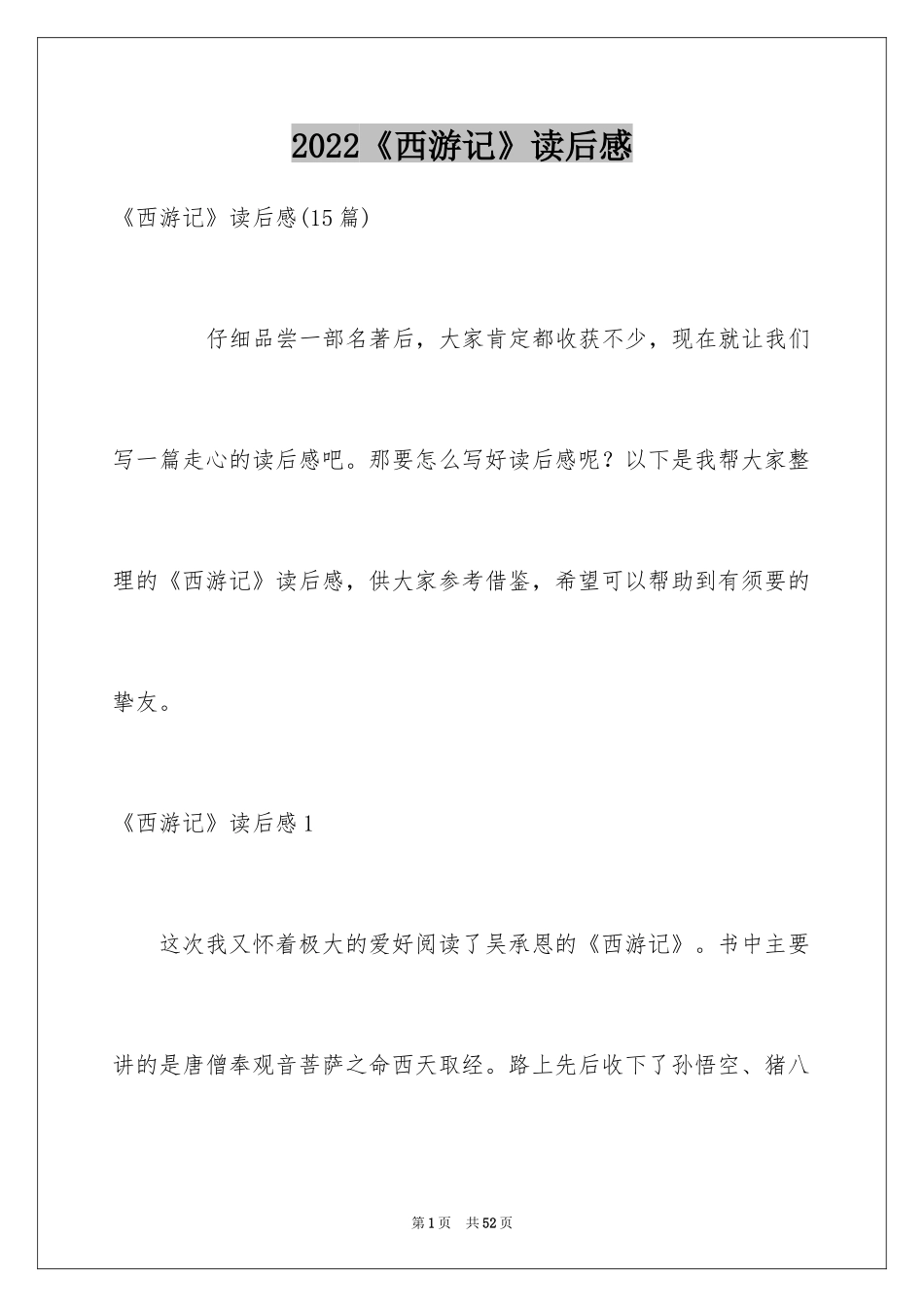 2022《西游记》读后感

《西游记》读后感(15篇)

仔细品尝一部名著后，大家肯定都收获不少，现在就让我们写一篇走心的读后感吧。那要怎么写好读后感呢？以下是我帮大家整理的《西游记》读后感，供大家参考借鉴，希望可以帮助到有须要的挚友。

《西游记》读后感1

这次我又怀着极大的爱好阅读了吴承恩的《西游记》。书中主要讲的是唐僧奉观音菩萨之命西天取经。路上先后收下了孙悟空、猪八

第1页 共52页